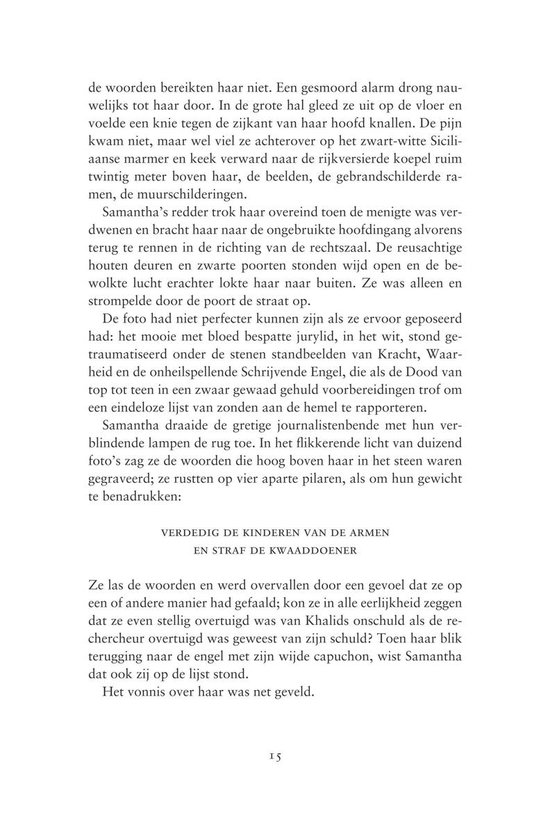 de woorden bereikten haar niet. Een gesmoord alarm drong nauwelijks tot haar door. In de grote hal gleed ze uit op de vloer en voelde een knie tegen de zijkant van haar hoofd knallen. De pijn kwam niet, maar wel viel ze achterover op het zwart-witte Siciliaanse marmer en keek verward naar de rijkversierde koepel ruim twintig meter boven haar, de beelden, de gebrandschilderde ramen, de muurschilderingen.

Samantha's redder trok haar overeind toen de menigte was verdwenen en bracht haar naar de ongebruikte hoofdingang alvorens terug te rennen in de richting van de rechtszaal. De reusachtige houten deuren en zwarte poorten stonden wijd open en de bewolkte lucht erachter lokte haar naar buiten. Ze was alleen en strompelde door de poort de straat op.

De foto had niet perfecter kunnen zijn als ze ervoor geposeerd had: het mooie met bloed bespatte jurylid, in het wit, stond getraumatiseerd onder de stenen standbeelden van Kracht, Waarheid en de onheilspellende Schrijvende Engel, die als de Dood van top tot teen in een zwaar gewaad gehuld voorbereidingen trof om een eindeloze lijst van zonden aan de hemel te rapporteren.

Samantha draaide de gretige journalistenbende met hun verblindende lampen de rug toe. In het flikkerende licht van duizend foto's zag ze de woorden die hoog boven haar in het steen waren gegraveerd; ze rustten op vier aparte pilaren, als om hun gewicht te benadrukken:

VERDEDIG DE KINDEREN VAN DE ARMEN
EN STRAF DE KWAADDOENER

Ze las de woorden en werd overvallen door een gevoel dat ze op een of andere manier had gefaald; kon ze in alle eerlijkheid zeggen dat ze even stellig overtuigd was van Khalids onschuld als de rechercheur overtuigd was geweest van zijn schuld? Toen haar blik terugging naar de engel met zijn wijde capuchon, wist Samantha dat ook zij op de lijst stond.

Het vonnis over haar was net geveld.

15